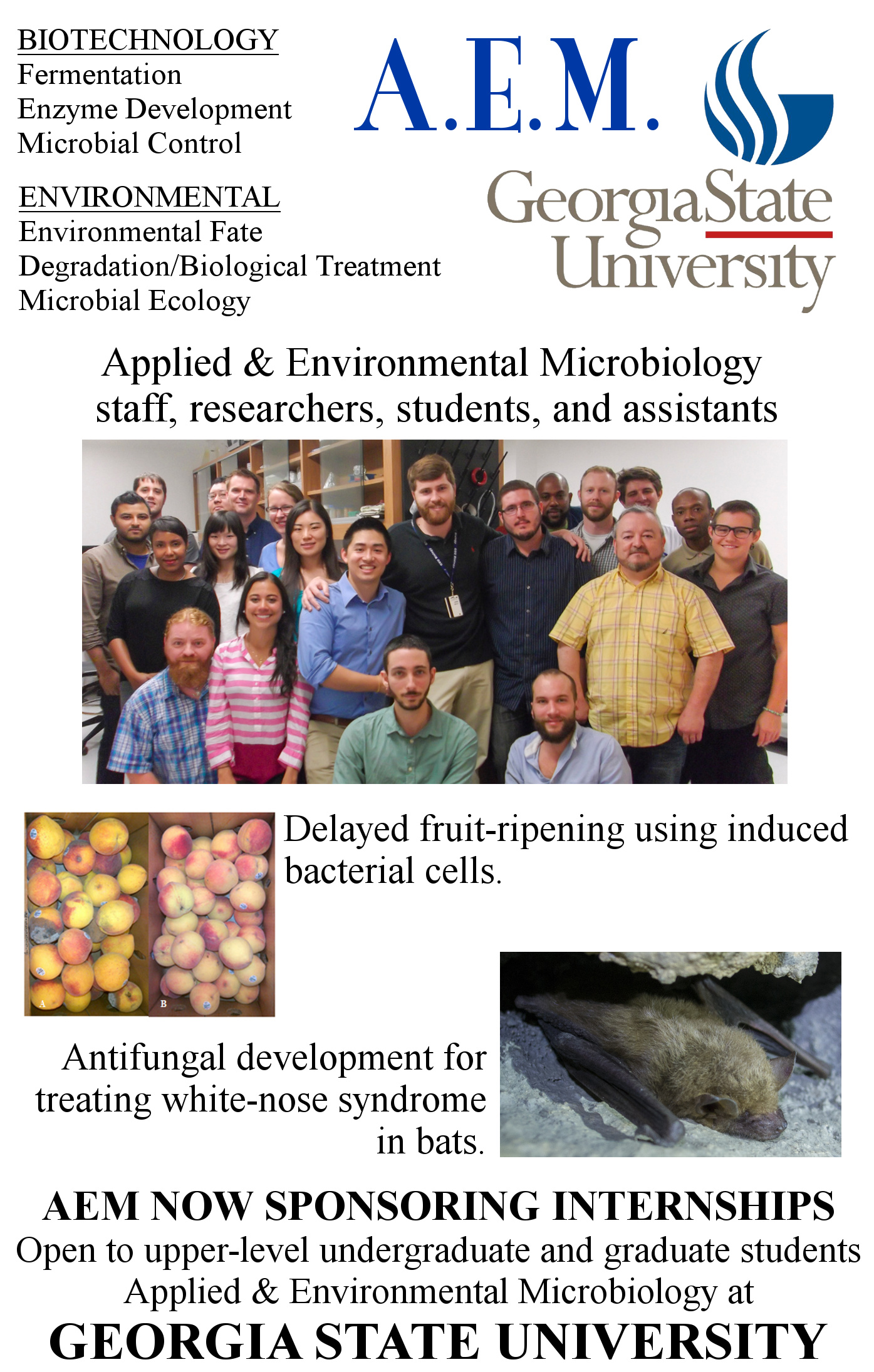 BIOTECHNOLOGY
Fermentation
Enzyme Development
Microbial Control

ENVIRONMENTAL
Environmental Fate
Degradation/Biological Treatment
Microbial Ecology

A.E.M.

GeorgiaState University

Applied & Environmental Microbiology staff, researchers, students, and assistants

A

B

Delayed fruit-ripening using induced bacterial cells.

Antifungal development for treating white-nose syndrome in bats.

AEM NOW SPONSORING INTERNSHIPS
Open to upper-level undergraduate and graduate students
Applied & Environmental Microbiology at
GEORGIA STATE UNIVERSITY